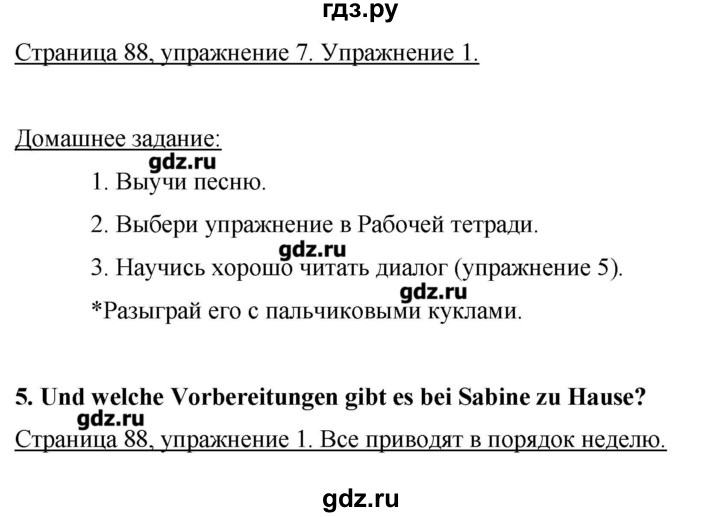 гдз.ру

Страница 88, упражнение 7. Упражнение 1.

Домашнее задание:

gdz.ru

1. Выучи песню.

2. Выбери упражнение в Рабочей тетради.

gdz.ru

3. Научись хорошо читать диалог (упражнение 5).

gdz.ru

*Разыграй его с пальчиковыми куклами.

5. Und welche Vorbereitungen gibt es bei Sabine zu Hause?

gdz.ru

Страница 88, упражнение 1. Все приводят в порядок неделю.

gdz.ru